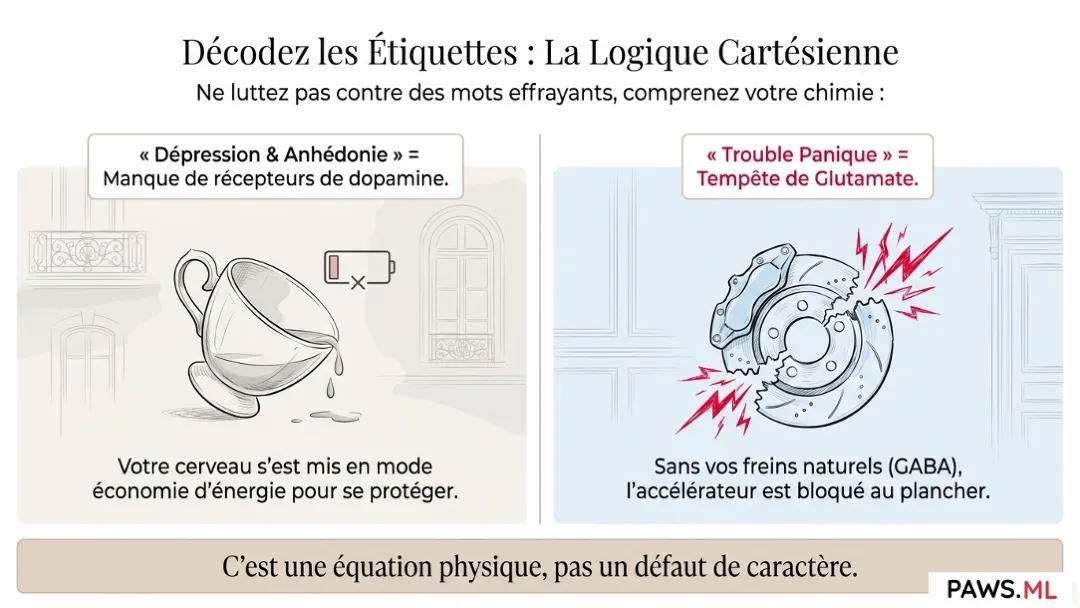 Décodez les Étiquettes : La Logique Cartésienne

Ne luttez pas contre des mots effrayants, comprenez votre chimie :

« Dépression & Anhédonie » = Manque de récepteurs de dopamine.

Votre cerveau s'est mis en mode économie d'énergie pour se protéger.

« Trouble Panique » = Tempête de Glutamate.

Sans vos freins naturels (GABA), l'accélérateur est bloqué au plancher.

C'est une équation physique, pas un défaut de caractère.

PAWS.ML